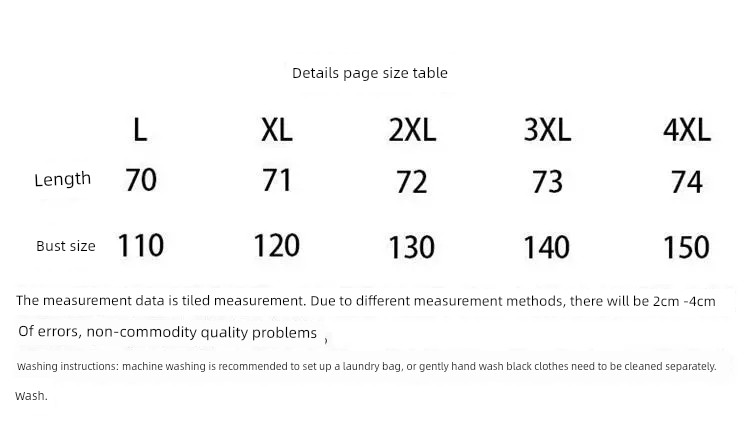 Details page size table

| | L | XL | 2XL | 3XL | 4XL |
|---|---|---|---|---|---|
| Length | 70 | 71 | 72 | 73 | 74 |
| Bust size | 110 | 120 | 130 | 140 | 150 |

The measurement data is tiled measurement. Due to different measurement methods, there will be 2cm -4cm

Of errors, non-commodity quality problems ,

Washing instructions: machine washing is recommended to set up a laundry bag, or gently hand wash black clothes need to be cleaned separately.

Wash.